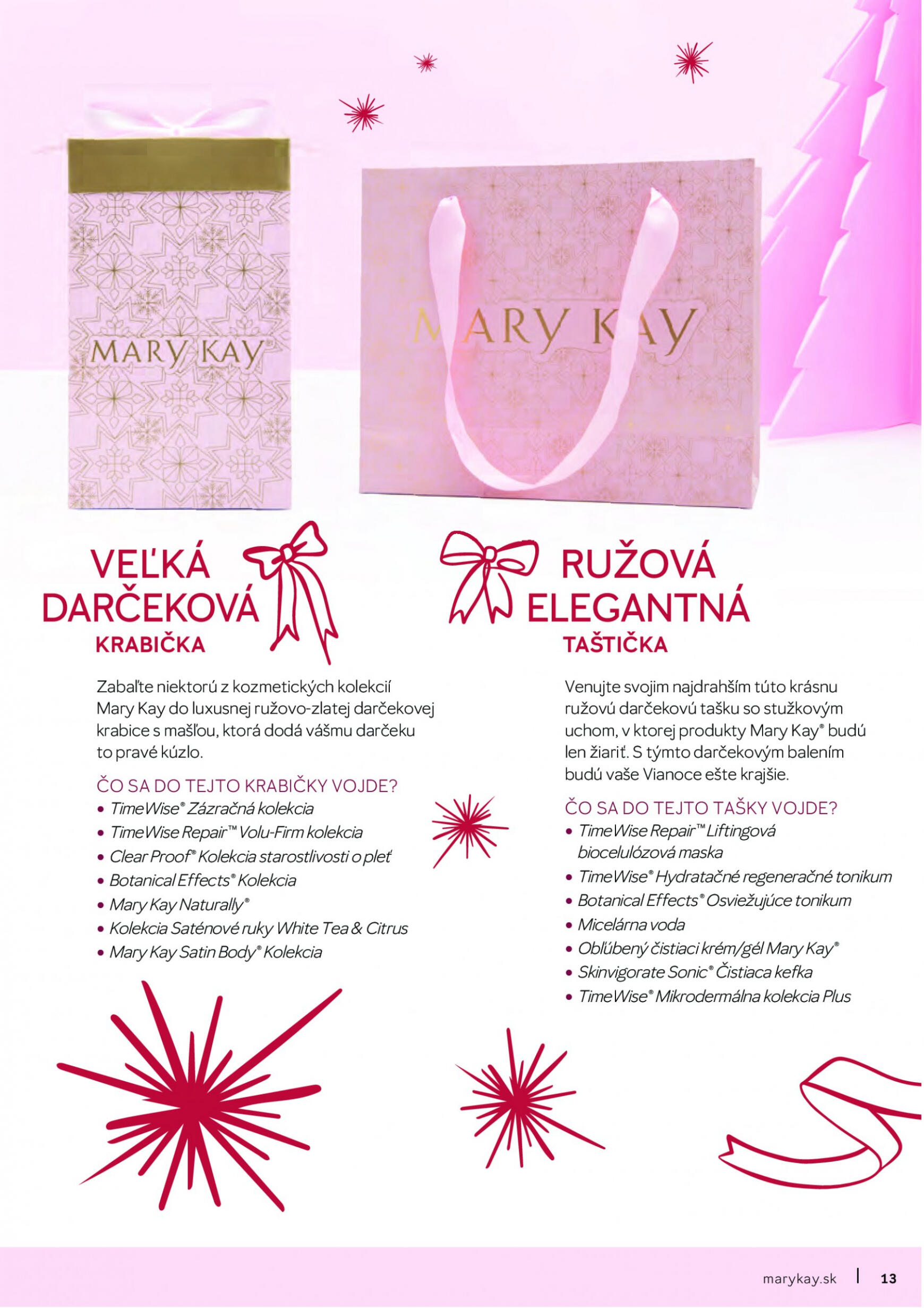 MARY KAY®

MARY KAY

VEĽKÁ DARČEKOVÁ
KRABIČKA

Zabaľte niektorú z kozmetických kolekcií Mary Kay do luxusnej ružovo-zlatej darčekovej krabice s mašľou, ktorá dodá vášmu darčeku to pravé kúzlo.

ČO SA DO TEJTO KRABIČKY VOJDE?
• TimeWise® Zázračná kolekcia
• TimeWise Repair™ Volu-Firm kolekcia
• Clear Proof® Kolekcia starostlivosti o pleť
• Botanical Effects® Kolekcia
• Mary Kay Naturally®
• Kolekcia Saténové ruky White Tea & Citrus
• Mary Kay Satin Body® Kolekcia

RUŽOVÁ ELEGANTNÁ
TAŠTIČKA

Venujte svojim najdrahším túto krásnu ružovú darčekovú tašku so stužkovým uchom, v ktorej produkty Mary Kay® budú len žiariť. S týmto darčekovým balením budú vaše Vianoce ešte krajšie.

ČO SA DO TEJTO TAŠKY VOJDE?
• TimeWise Repair™ Liftingová biocelulózová maska
• TimeWise® Hydratačné regeneračné tonikum
• Botanical Effects® Osviežujúce tonikum
• Micelárna voda
• Obľúbený čistiaci krém/gél Mary Kay®
• Skinvigorate Sonic® Čistiaca kefka
• TimeWise® Mikrodermálna kolekcia Plus

marykay.sk | 13